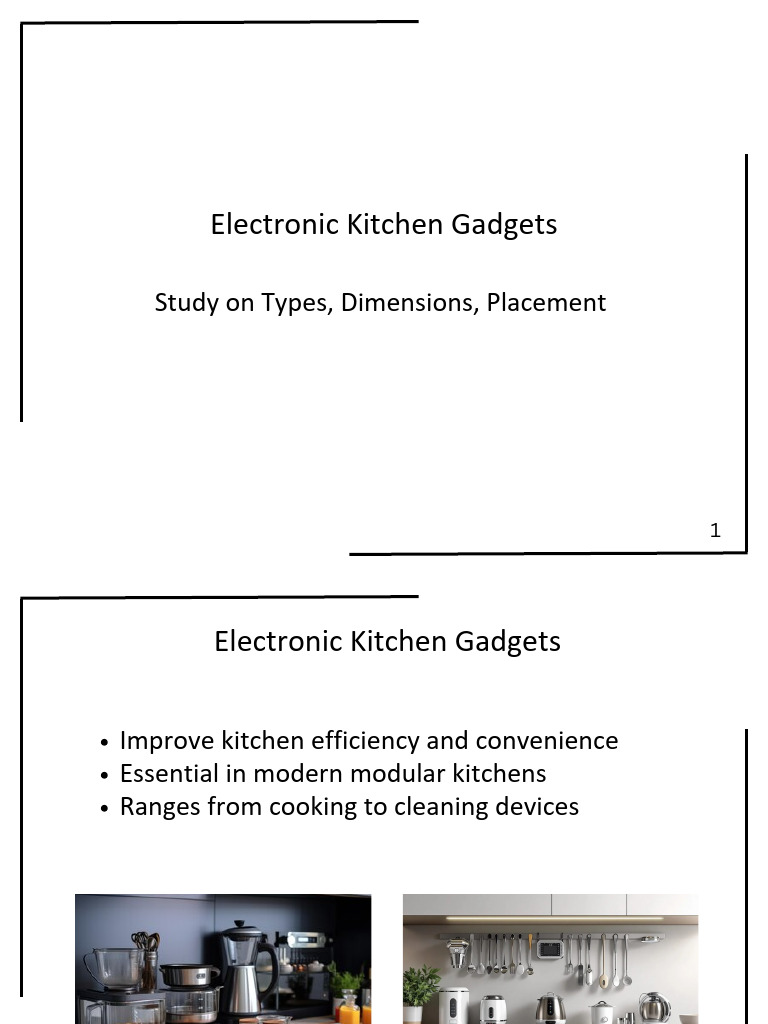 Electronic Kitchen Gadgets

Study on Types, Dimensions, Placement

1

Electronic Kitchen Gadgets

• Improve kitchen efficiency and convenience
• Essential in modern modular kitchens
• Ranges from cooking to cleaning devices